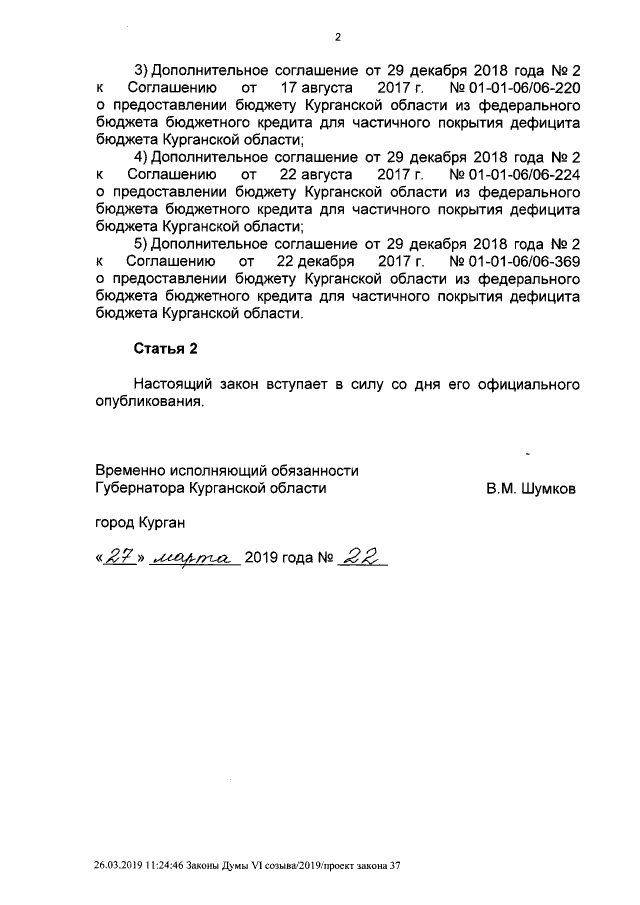 2

3) Дополнительное соглашение от 29 декабря 2018 года № 2 к Соглашению от 17 августа 2017 г. № 01-01-06/06-220 о предоставлении бюджету Курганской области из федерального бюджета бюджетного кредита для частичного покрытия дефицита бюджета Курганской области;

4) Дополнительное соглашение от 29 декабря 2018 года № 2 к Соглашению от 22 августа 2017 г. № 01-01-06/06-224 о предоставлении бюджету Курганской области из федерального бюджета бюджетного кредита для частичного покрытия дефицита бюджета Курганской области;

5) Дополнительное соглашение от 29 декабря 2018 года № 2 к Соглашению от 22 декабря 2017 г. № 01-01-06/06-369 о предоставлении бюджету Курганской области из федерального бюджета бюджетного кредита для частичного покрытия дефицита бюджета Курганской области.

Статья 2

Настоящий закон вступает в силу со дня его официального опубликования.

Временно исполняющий обязанности Губернатора Курганской области

В.М. Шумков

город Курган

«27» марта 2019 года № 22

26.03.2019 11:24:46 Законы Думы VI созыва/2019/проект закона 37